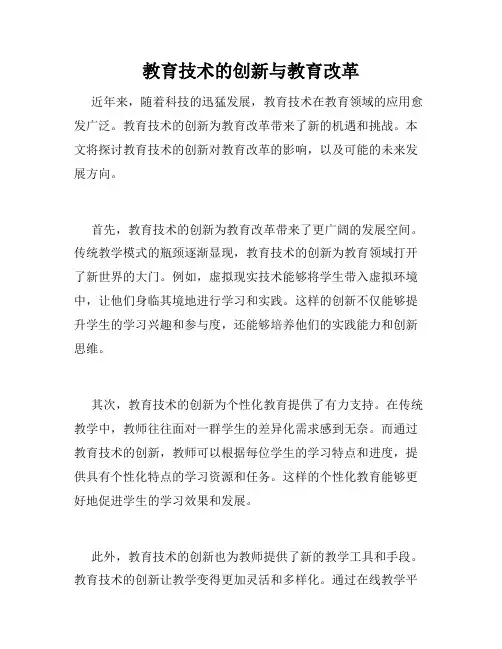 教育技术的创新与教育改革

近年来，随着科技的迅猛发展，教育技术在教育领域的应用愈发广泛。教育技术的创新为教育改革带来了新的机遇和挑战。本文将探讨教育技术的创新对教育改革的影响，以及可能的未来发展方向。

首先，教育技术的创新为教育改革带来了更广阔的发展空间。传统教学模式的瓶颈逐渐显现，教育技术的创新为教育领域打开了新世界的大门。例如，虚拟现实技术能够将学生带入虚拟环境中，让他们身临其境地进行学习和实践。这样的创新不仅能够提升学生的学习兴趣和参与度，还能够培养他们的实践能力和创新思维。

其次，教育技术的创新为个性化教育提供了有力支持。在传统教学中，教师往往面对一群学生的差异化需求感到无奈。而通过教育技术的创新，教师可以根据每位学生的学习特点和进度，提供具有个性化特点的学习资源和任务。这样的个性化教育能够更好地促进学生的学习效果和发展。

此外，教育技术的创新也为教师提供了新的教学工具和手段。教育技术的创新让教学变得更加灵活和多样化。通过在线教学平